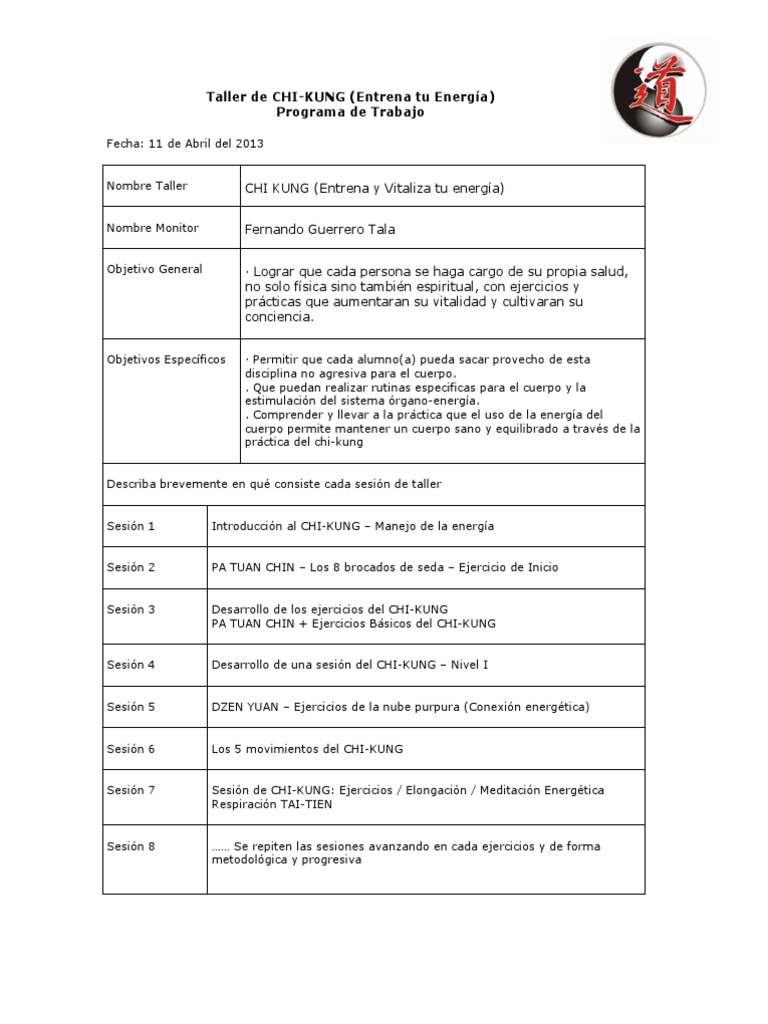 道

Taller de CHI-KUNG (Entrena tu Energía)
Programa de Trabajo

Fecha: 11 de Abril del 2013

| Nombre Taller | CHI KUNG (Entrena y Vitaliza tu energía) |
|---|---|
| Nombre Monitor | Fernando Guerrero Tala |
| Objetivo General | · Lograr que cada persona se haga cargo de su propia salud, no solo física sino también espiritual, con ejercicios y prácticas que aumentaran su vitalidad y cultivaran su conciencia. |
| Objetivos Específicos | · Permitir que cada alumno(a) pueda sacar provecho de esta disciplina no agresiva para el cuerpo. . Que puedan realizar rutinas especificas para el cuerpo y la estimulación del sistema órgano-energía. . Comprender y llevar a la práctica que el uso de la energía del cuerpo permite mantener un cuerpo sano y equilibrado a través de la práctica del chi-kung |

Describa brevemente en qué consiste cada sesión de taller

| Sesión 1 | Introducción al CHI-KUNG – Manejo de la energía |
|---|---|
| Sesión 2 | PA TUAN CHIN – Los 8 brocados de seda – Ejercicio de Inicio |
| Sesión 3 | Desarrollo de los ejercicios del CHI-KUNG PA TUAN CHIN + Ejercicios Básicos del CHI-KUNG |
| Sesión 4 | Desarrollo de una sesión del CHI-KUNG – Nivel I |
| Sesión 5 | DZEN YUAN – Ejercicios de la nube purpura (Conexión energética) |
| Sesión 6 | Los 5 movimientos del CHI-KUNG |
| Sesión 7 | Sesión de CHI-KUNG: Ejercicios / Elongación / Meditación Energética Respiración TAI-TIEN |
| Sesión 8 | …… Se repiten las sesiones avanzando en cada ejercicios y de forma metodológica y progresiva |